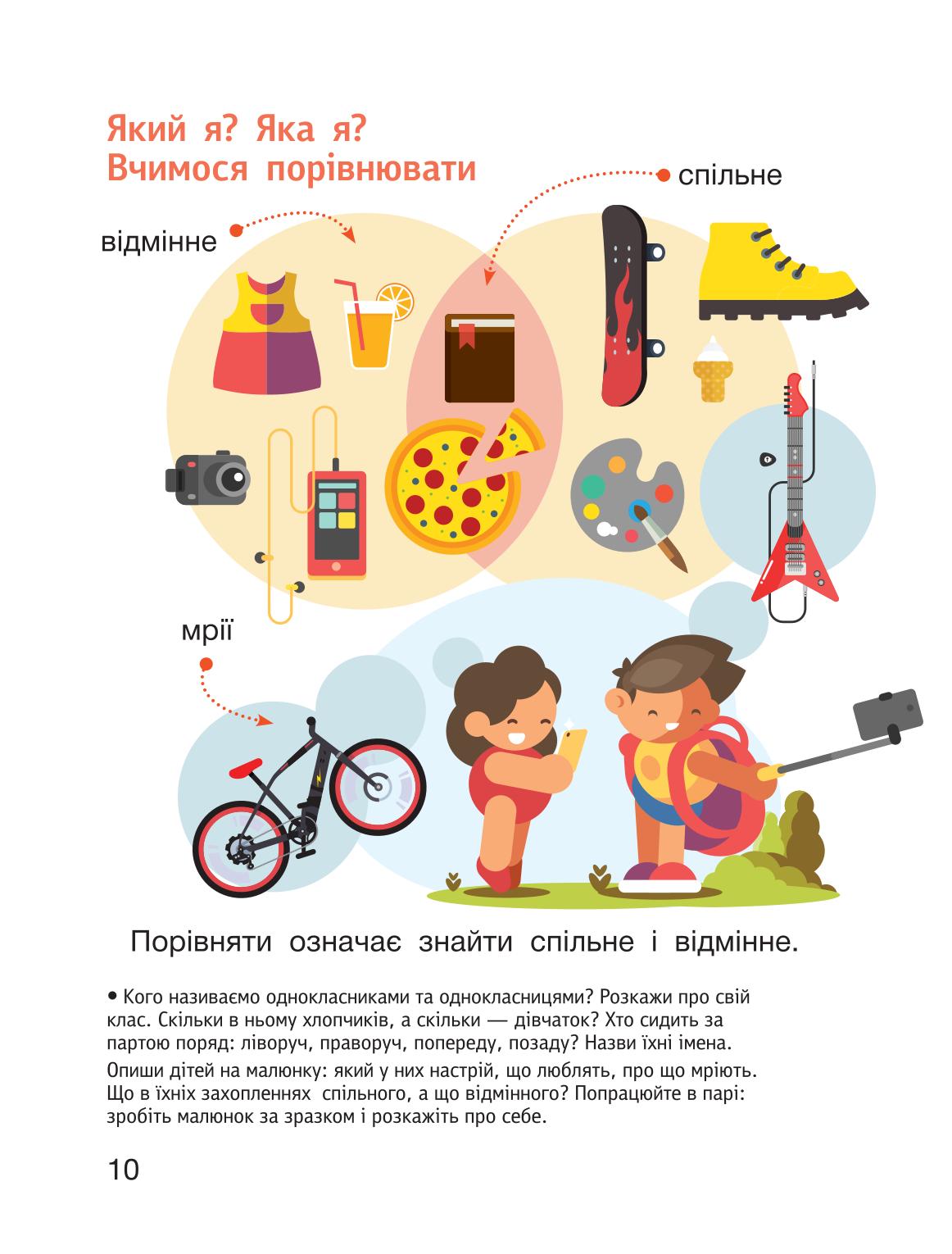 Який я? Яка я?
Вчимося порівнювати

спільне

відмінне

мрії

Порівняти означає знайти спільне і відмінне.

• Кого називаємо однокласниками та однокласницями? Розкажи про свій клас. Скільки в ньому хлопчиків, а скільки — дівчаток? Хто сидить за партою поряд: ліворуч, праворуч, попереду, позаду? Назви їхні імена.

Опиши дітей на малюнку: який у них настрій, що люблять, про що мріють. Що в їхніх захопленнях спільного, а що відмінного? Попрацюйте в парі: зробіть малюнок за зразком і розкажіть про себе.

10